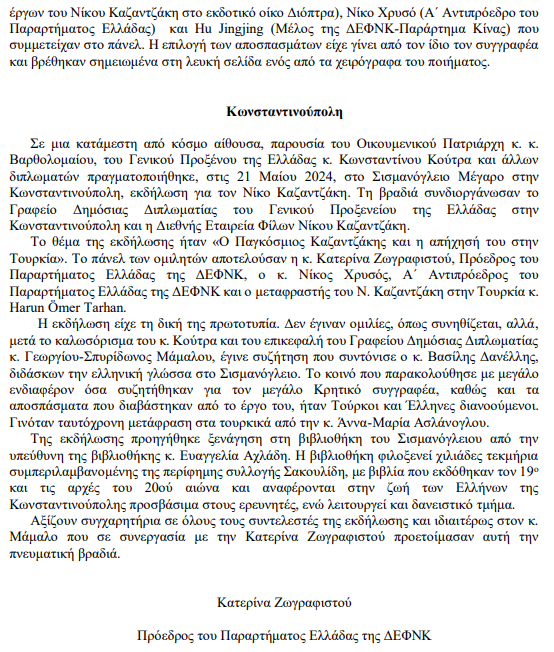 έργων του Νίκου Καζαντζάκη στο εκδοτικό οίκο Διόπτρα), Νίκο Χρυσό (Α΄ Αντιπρόεδρο του Παραρτήματος Ελλάδας) και Hu Jingjing (Μέλος της ΔΕΦΝΚ-Παράρτημα Κίνας) που συμμετείχαν στο πάνελ. Η επιλογή των αποσπασμάτων είχε γίνει από τον ίδιο τον συγγραφέα και βρέθηκαν σημειωμένα στη λευκή σελίδα ενός από τα χειρόγραφα του ποιήματος.

Κωνσταντινούπολη

Σε μια κατάμεστη από κόσμο αίθουσα, παρουσία του Οικουμενικού Πατριάρχη κ. κ. Βαρθολομαίου, του Γενικού Προξένου της Ελλάδας κ. Κωνσταντίνου Κούτρα και άλλων διπλωματών πραγματοποιήθηκε, στις 21 Μαίου 2024, στο Σισμανόγλειο Μέγαρο στην Κωνσταντινούπολη, εκδήλωση για τον Νίκο Καζαντζάκη. Τη βραδιά συνδιοργάνωσαν το Γραφείο Δημόσιας Διπλωματίας του Γενικού Προξενείου της Ελλάδας στην Κωνσταντινούπολη και η Διεθνής Εταιρεία Φίλων Νίκου Καζαντζάκη.

Το θέμα της εκδήλωσης ήταν «Ο Παγκόσμιος Καζαντζάκης και η απήχησή του στην Τουρκία». Το πάνελ των ομιλητών αποτελούσαν η κ. Κατερίνα Ζωγραφιστού, Πρόεδρος του Παραρτήματος Ελλάδας της ΔΕΦΝΚ, ο κ. Νίκος Χρυσός, Α΄ Αντιπρόεδρος του Παραρτήματος Ελλάδας της ΔΕΦΝΚ και ο μεταφραστής του Ν. Καζαντζάκη στην Τουρκία κ. Harun Ömer Tarhan.

Η εκδήλωση είχε τη δική της πρωτοτυπία. Δεν έγιναν ομιλίες, όπως συνηθίζεται, αλλά, μετά το καλωσόρισμα του κ. Κούτρα και του επικεφαλή του Γραφείου Δημόσιας Διπλωματίας κ. Γεωργίου-Σπυρίδωνος Μάμαλου, έγινε συζήτηση που συντόνισε ο κ. Βασίλης Δανέλλης, διδάσκων την ελληνική γλώσσα στο Σισμανόγλειο. Το κοινό που παρακολούθησε με μεγάλο ενδιαφέρον όσα συζητήθηκαν για τον μεγάλο Κρητικό συγγραφέα, καθώς και τα αποσπάσματα που διαβάστηκαν από το έργο του, ήταν Τούρκοι και Έλληνες διανοούμενοι. Γινόταν ταυτόχρονη μετάφραση στα τουρκικά από την κ. Άννα-Μαρία Ασλάνογλου.

Της εκδήλωσης προηγήθηκε ξενάγηση στη βιβλιοθήκη του Σισμανόγλειου από την υπεύθυνη της βιβλιοθήκης κ. Ευαγγελία Αχλάδη. Η βιβλιοθήκη φιλοξενεί χιλιάδες τεκμήρια συμπεριλαμβανομένης της περίφημης συλλογής Σακουλίδη, με βιβλία που εκδόθηκαν τον 19ο και τις αρχές του 20ού αιώνα και αναφέρονται στην ζωή των Ελλήνων της Κωνσταντινούπολης προσβάσιμα στους ερευνητές, ενώ λειτουργεί και δανειστικό τμήμα.

Αξίζουν συγχαρητήρια σε όλους τους συντελεστές της εκδήλωσης και ιδιαιτέρως στον κ. Μάμαλο που σε συνεργασία με την Κατερίνα Ζωγραφιστού προετοίμασαν αυτή την πνευματική βραδιά.

Κατερίνα Ζωγραφιστού

Πρόεδρος του Παραρτήματος Ελλάδας της ΔΕΦΝΚ